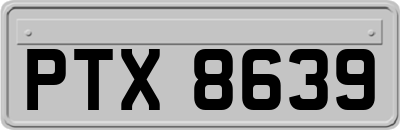 PTX 8639